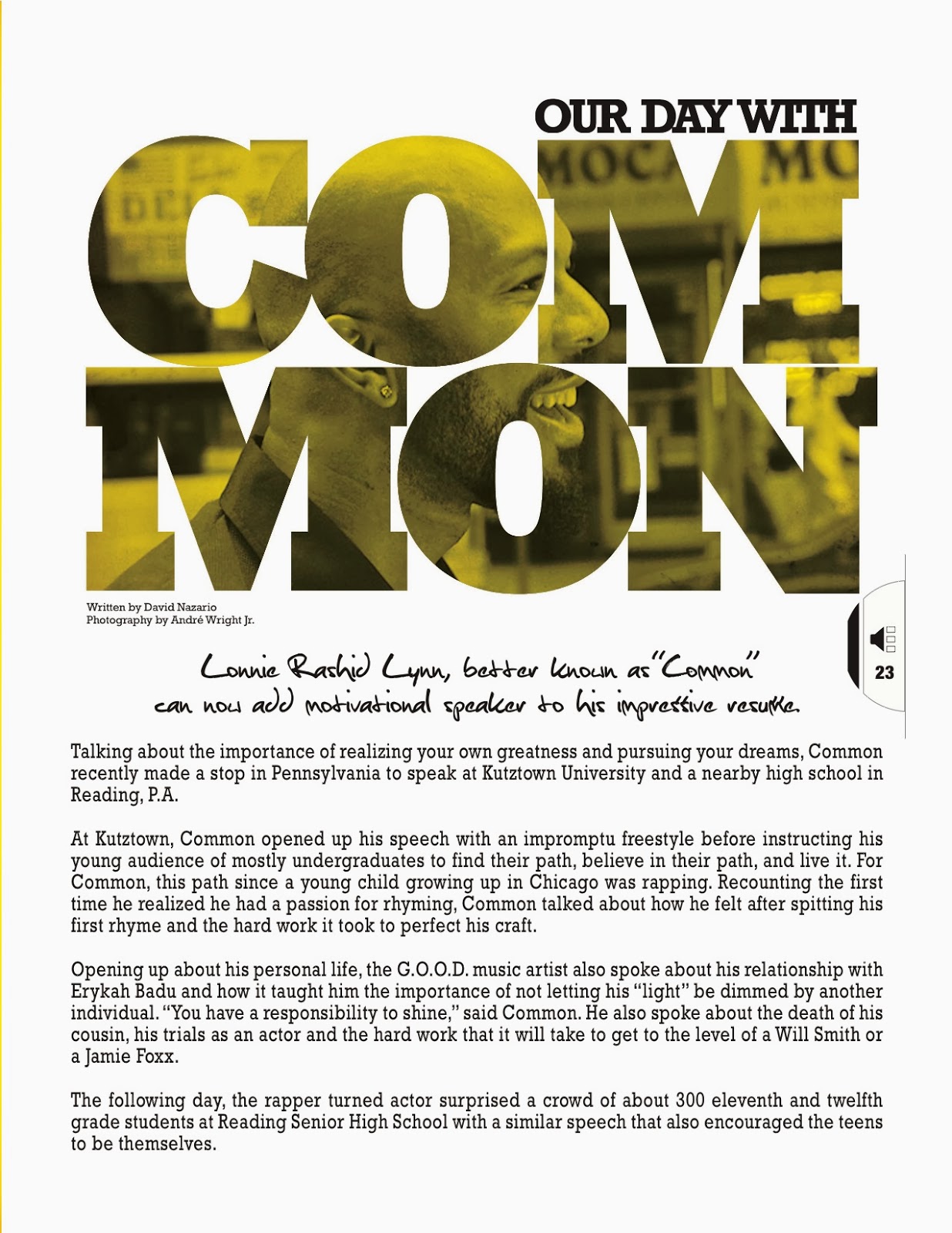 OUR DAY WITH

COM
MON

Written by David Nazario
Photography by André Wright Jr.

23

Lonnie Rashid Lynn, better known as "Common" can now add motivational speaker to his impressive resume.

Talking about the importance of realizing your own greatness and pursuing your dreams, Common recently made a stop in Pennsylvania to speak at Kutztown University and a nearby high school in Reading, P.A.

At Kutztown, Common opened up his speech with an impromptu freestyle before instructing his young audience of mostly undergraduates to find their path, believe in their path, and live it. For Common, this path since a young child growing up in Chicago was rapping. Recounting the first time he realized he had a passion for rhyming, Common talked about how he felt after spitting his first rhyme and the hard work it took to perfect his craft.

Opening up about his personal life, the G.O.O.D. music artist also spoke about his relationship with Erykah Badu and how it taught him the importance of not letting his "light" be dimmed by another individual. "You have a responsibility to shine," said Common. He also spoke about the death of his cousin, his trials as an actor and the hard work that it will take to get to the level of a Will Smith or a Jamie Foxx.

The following day, the rapper turned actor surprised a crowd of about 300 eleventh and twelfth grade students at Reading Senior High School with a similar speech that also encouraged the teens to be themselves.